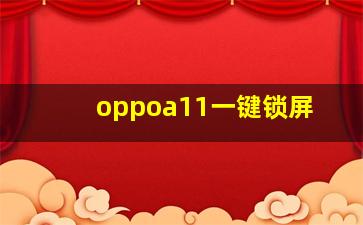 oppoa11一键锁屏